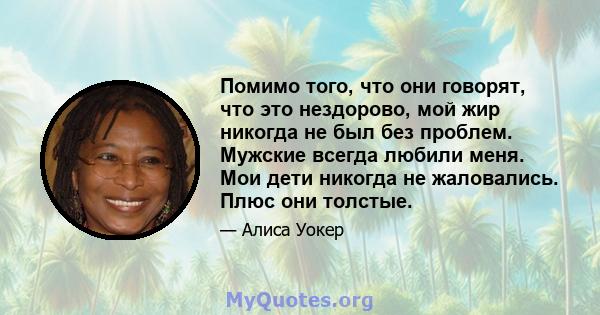 Помимо того, что они говорят, что это нездорово, мой жир никогда не был без проблем. Мужские всегда любили меня. Мои дети никогда не жаловались. Плюс они толстые.

— Алиса Уокер

MyQuotes.org